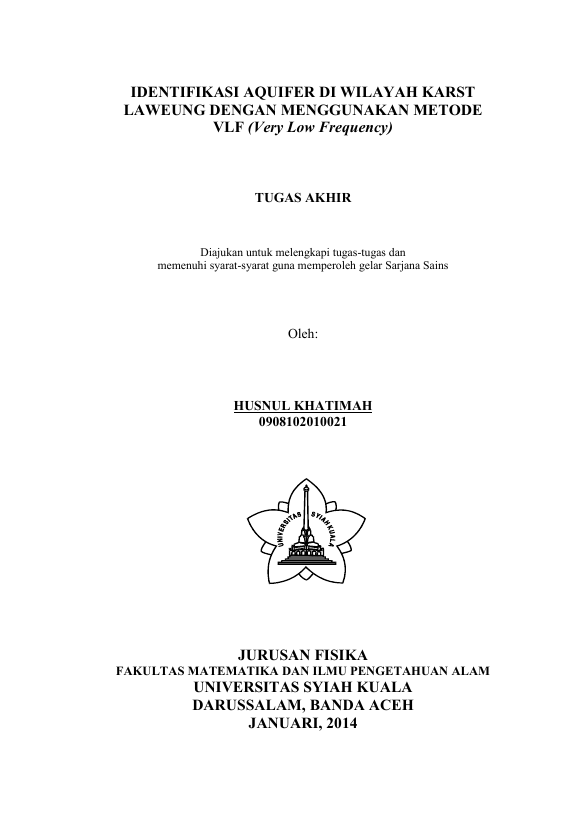 IDENTIFIKASI AQUIFER DI WILAYAH KARST LAWEUNG DENGAN MENGGUNAKAN METODE VLF (Very Low Frequency)

TUGAS AKHIR

Diajukan untuk melengkapi tugas-tugas dan memenuhi syarat-syarat guna memperoleh gelar Sarjana Sains

Oleh:

HUSNUL KHATIMAH
0908102010021

UNIVERSITAS SYIAH KUALA

JURUSAN FISIKA
FAKULTAS MATEMATIKA DAN ILMU PENGETAHUAN ALAM
UNIVERSITAS SYIAH KUALA
DARUSSALAM, BANDA ACEH
JANUARI, 2014